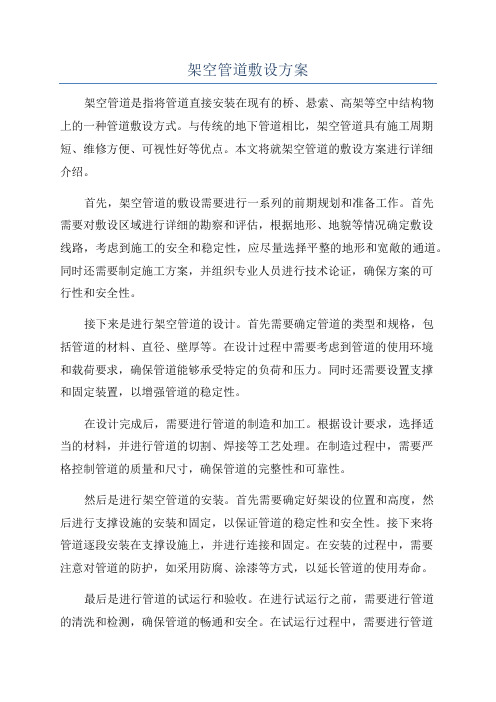 架空管道敷设方案

架空管道是指将管道直接安装在现有的桥、悬索、高架等空中结构物上的一种管道敷设方式。与传统的地下管道相比，架空管道具有施工周期短、维修方便、可视性好等优点。本文将就架空管道的敷设方案进行详细介绍。

首先，架空管道的敷设需要进行一系列的前期规划和准备工作。首先需要对敷设区域进行详细的勘察和评估，根据地形、地貌等情况确定敷设线路，考虑到施工的安全和稳定性，应尽量选择平整的地形和宽敞的通道。同时还需要制定施工方案，并组织专业人员进行技术论证，确保方案的可行性和安全性。

接下来是进行架空管道的设计。首先需要确定管道的类型和规格，包括管道的材料、直径、壁厚等。在设计过程中需要考虑到管道的使用环境和载荷要求，确保管道能够承受特定的负荷和压力。同时还需要设置支撑和固定装置，以增强管道的稳定性。

在设计完成后，需要进行管道的制造和加工。根据设计要求，选择适当的材料，并进行管道的切割、焊接等工艺处理。在制造过程中，需要严格控制管道的质量和尺寸，确保管道的完整性和可靠性。

然后是进行架空管道的安装。首先需要确定好架设的位置和高度，然后进行支撑设施的安装和固定，以保证管道的稳定性和安全性。接下来将管道逐段安装在支撑设施上，并进行连接和固定。在安装的过程中，需要注意对管道的防护，如采用防腐、涂漆等方式，以延长管道的使用寿命。

最后是进行管道的试运行和验收。在进行试运行之前，需要进行管道的清洗和检测，确保管道的畅通和安全。在试运行过程中，需要进行管道